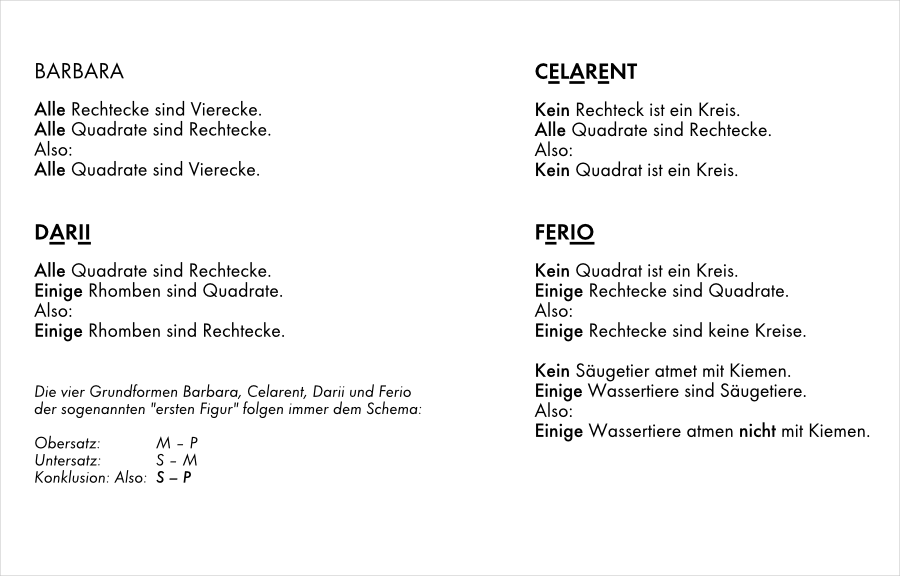 BARBARA

Alle Rechtecke sind Vierecke.
Alle Quadrate sind Rechtecke.
Also:
Alle Quadrate sind Vierecke.

DARII

Alle Quadrate sind Rechtecke.
Einige Rhomben sind Quadrate.
Also:
Einige Rhomben sind Rechtecke.

Die vier Grundformen Barbara, Celarent, Darii und Ferio der sogenannten "ersten Figur" folgen immer dem Schema:

Obersatz: M – P
Untersatz: S – M
Konklusion: Also: S – P

CELARENT

Kein Rechteck ist ein Kreis.
Alle Quadrate sind Rechtecke.
Also:
Kein Quadrat ist ein Kreis.

FERIO

Kein Quadrat ist ein Kreis.
Einige Rechtecke sind Quadrate.
Also:
Einige Rechtecke sind keine Kreise.

Kein Säugetier atmet mit Kiemen.
Einige Wassertiere sind Säugetiere.
Also:
Einige Wassertiere atmen nicht mit Kiemen.